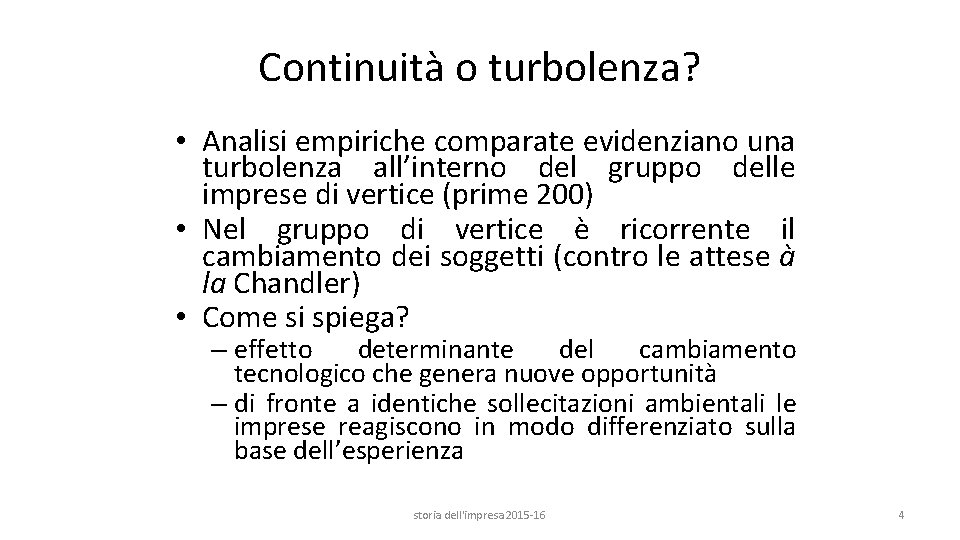 Continuità o turbolenza?

• Analisi empiriche comparate evidenziano una turbolenza all'interno del gruppo delle imprese di vertice (prime 200)
• Nel gruppo di vertice è ricorrente il cambiamento dei soggetti (contro le attese à la Chandler)
• Come si spiega?
– effetto determinante del cambiamento tecnologico che genera nuove opportunità
– di fronte a identiche sollecitazioni ambientali le imprese reagiscono in modo differenziato sulla base dell'esperienza

storia dell'impresa2015-16

4